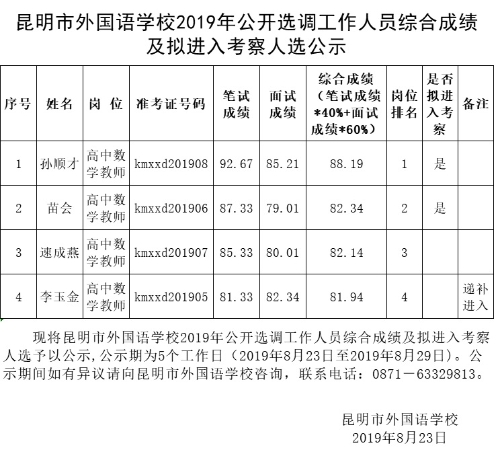 昆明市外国语学校2019年公开选调工作人员综合成绩及拟进入考察人选公示

| 序号 | 姓名 | 岗 位 | 准考证号码 | 笔试成绩 | 面试成绩 | 综合成绩（笔试成绩*40%+面试成绩*60%） | 岗位排名 | 是否拟进入考察 | 备注 |
|---|---|---|---|---|---|---|---|---|---|
| 1 | 孙顺才 | 高中数学教师 | kmxxd201908 | 92.67 | 85.21 | 88.19 | 1 | 是 | |
| 2 | 苗会 | 高中数学教师 | kmxxd201906 | 87.33 | 79.01 | 82.34 | 2 | 是 | |
| 3 | 速成燕 | 高中数学教师 | kmxxd201907 | 85.33 | 80.01 | 82.14 | 3 | | |
| 4 | 李玉金 | 高中数学教师 | kmxxd201905 | 81.33 | 82.34 | 81.94 | 4 | | 递补进入 |

现将昆明市外国语学校2019年公开选调工作人员综合成绩及拟进入考察人选予以公示，公示期为5个工作日（2019年8月23日至2019年8月29日）。公示期间如有异议请向昆明市外国语学校咨询，联系电话：0871－63329813。

昆明市外国语学校
2019年8月23日